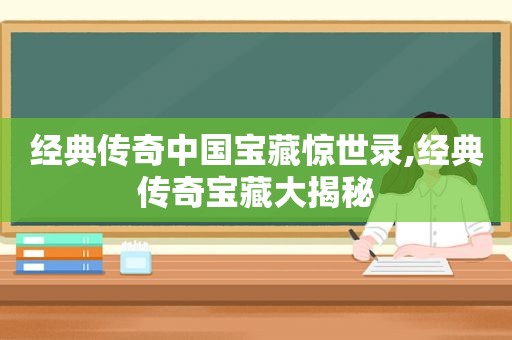 经典传奇中国宝藏惊世录,经典传奇宝藏大揭秘